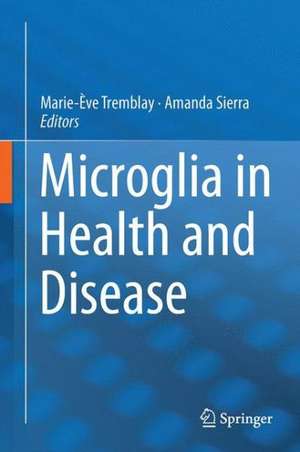 Marie-Ève Tremblay · Amanda Sierra
Editors

Microglia in Health and Disease

Springer